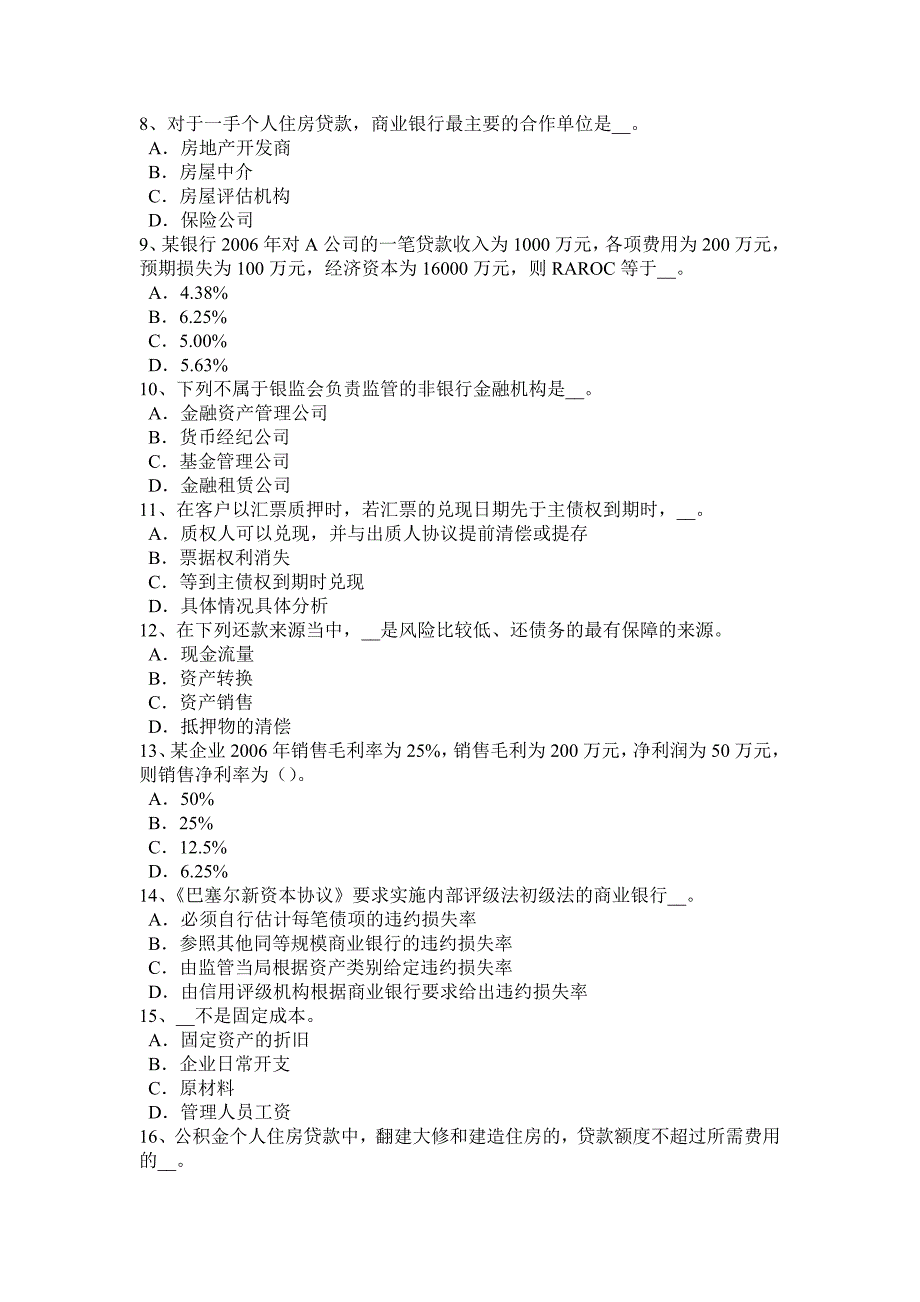 8、对于一手个人住房贷款，商业银行最主要的合作单位是__。
A．房地产开发商
B．房屋中介
C．房屋评估机构
D．保险公司
9、某银行 2006 年对 A 公司的一笔贷款收入为 1000 万元，各项费用为 200 万元，预期损失为 100 万元，经济资本为 16000 万元，则 RAROC 等于__。
A．4.38%
B．6.25%
C．5.00%
D．5.63%
10、下列不属于银监会负责监管的非银行金融机构是__。
A．金融资产管理公司
B．货币经纪公司
C．基金管理公司
D．金融租赁公司
11、在客户以汇票质押时，若汇票的兑现日期先于主债权到期时，__。
A．质权人可以兑现，并与出质人协议提前清偿或提存
B．票据权利消失
C．等到主债权到期时兑现
D．具体情况具体分析
12、在下列还款来源当中，__是风险比较低、还债务的最有保障的来源。
A．现金流量
B．资产转换
C．资产销售
D．抵押物的清偿
13、某企业 2006 年销售毛利率为 25%，销售毛利为 200 万元，净利润为 50 万元，则销售净利率为（）。
A．50%
B．25%
C．12.5%
D．6.25%
14、《巴塞尔新资本协议》要求实施内部评级法初级法的商业银行__。
A．必须自行估计每笔债项的违约损失率
B．参照其他同等规模商业银行的违约损失率
C．由监管当局根据资产类别给定违约损失率
D．由信用评级机构根据商业银行要求给出违约损失率
15、__不是固定成本。
A．固定资产的折旧
B．企业日常开支
C．原材料
D．管理人员工资
16、公积金个人住房贷款中，翻建大修和建造住房的，贷款额度不超过所需费用的__。